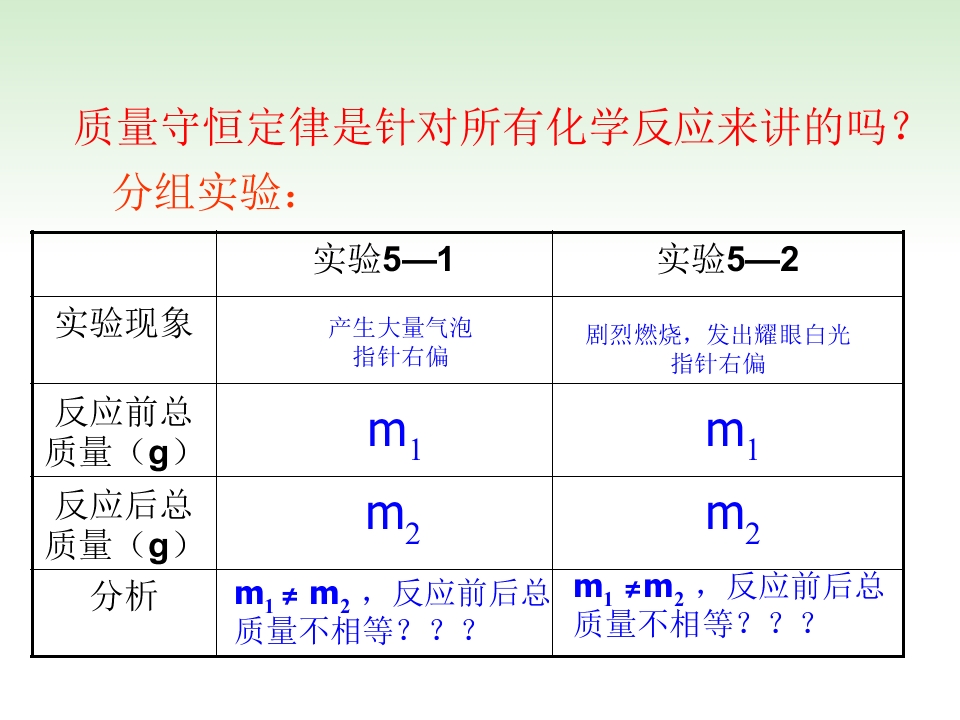 质量守恒定律是针对所有化学反应来讲的吗？

分组实验：

|  | 实验5—1 | 实验5—2 |
|---|---|---|
| 实验现象 | 产生大量气泡 指针右偏 | 剧烈燃烧，发出耀眼白光 指针右偏 |
| 反应前总质量（g） | $m_1$ | $m_1$ |
| 反应后总质量（g） | $m_2$ | $m_2$ |
| 分析 | $m_1 \neq m_2$，反应前后总质量不相等？？？ | $m_1 \neq m_2$，反应前后总质量不相等？？？ |